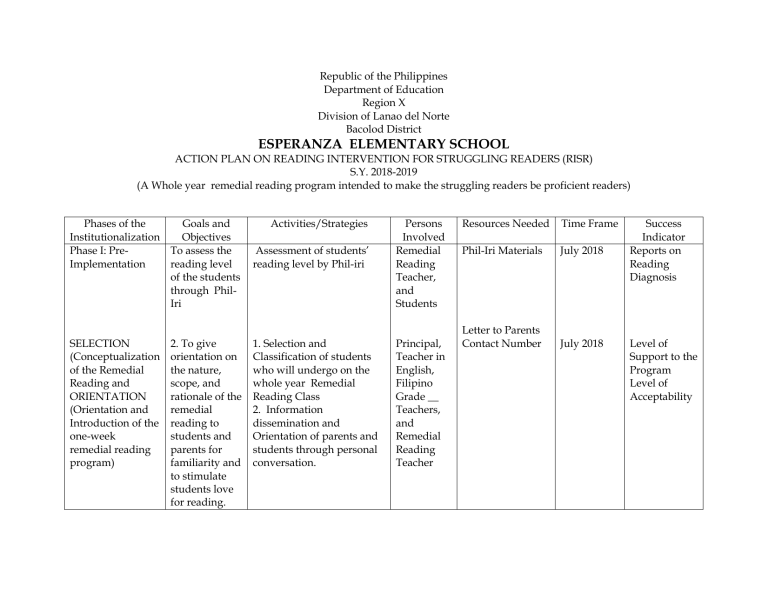 Republic of the Philippines
Department of Education
Region X
Division of Lanao del Norte
Bacolod District

ESPERANZA ELEMENTARY SCHOOL

ACTION PLAN ON READING INTERVENTION FOR STRUGGLING READERS (RISR)
S.Y. 2018-2019
(A Whole year remedial reading program intended to make the struggling readers be proficient readers)

| Phases of the Institutionalization | Goals and Objectives | Activities/Strategies | Persons Involved | Resources Needed | Time Frame | Success Indicator |
|---|---|---|---|---|---|---|
| Phase I: Pre-Implementation | To assess the reading level of the students through Phil-Iri | Assessment of students' reading level by Phil-iri | Remedial Reading Teacher, and Students | Phil-Iri Materials | July 2018 | Reports on Reading Diagnosis |
| SELECTION (Conceptualization of the Remedial Reading and ORIENTATION (Orientation and Introduction of the one-week remedial reading program) | 2. To give orientation on the nature, scope, and rationale of the remedial reading to students and parents for familiarity and to stimulate students love for reading. | 1. Selection and Classification of students who will undergo on the whole year Remedial Reading Class 2. Information dissemination and Orientation of parents and students through personal conversation. | Principal, Teacher in English, Filipino Grade __ Teachers, and Remedial Reading Teacher | Letter to Parents Contact Number | July 2018 | Level of Support to the Program Level of Acceptability |